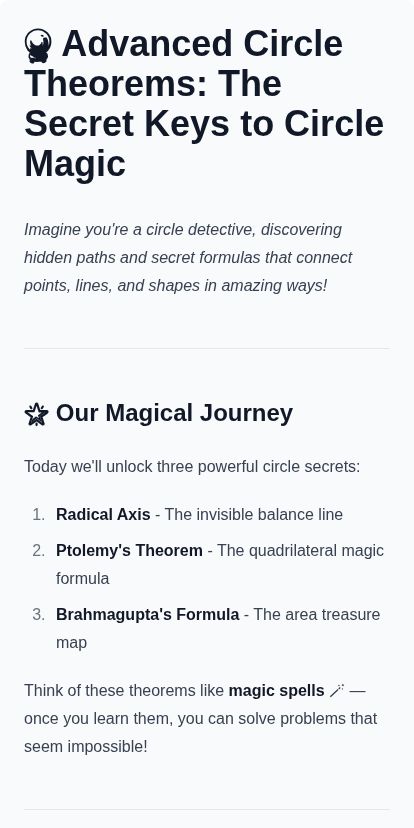 🔮 Advanced Circle Theorems: The Secret Keys to Circle Magic

Imagine you're a circle detective, discovering hidden paths and secret formulas that connect points, lines, and shapes in amazing ways!

🌟 Our Magical Journey

Today we'll unlock three powerful circle secrets:

1. Radical Axis - The invisible balance line
2. Ptolemy's Theorem - The quadrilateral magic formula
3. Brahmagupta's Formula - The area treasure map

Think of these theorems like magic spells 🪄 — once you learn them, you can solve problems that seem impossible!